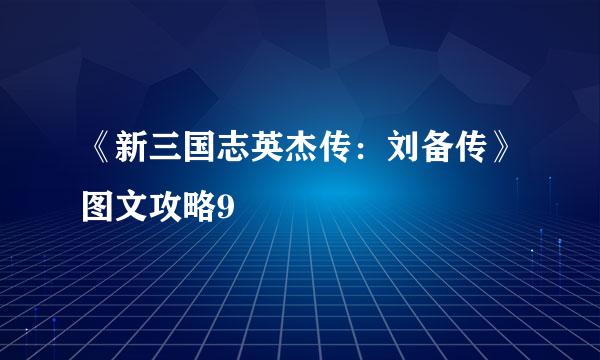 《新三国志英杰传：刘备传》图文攻略9